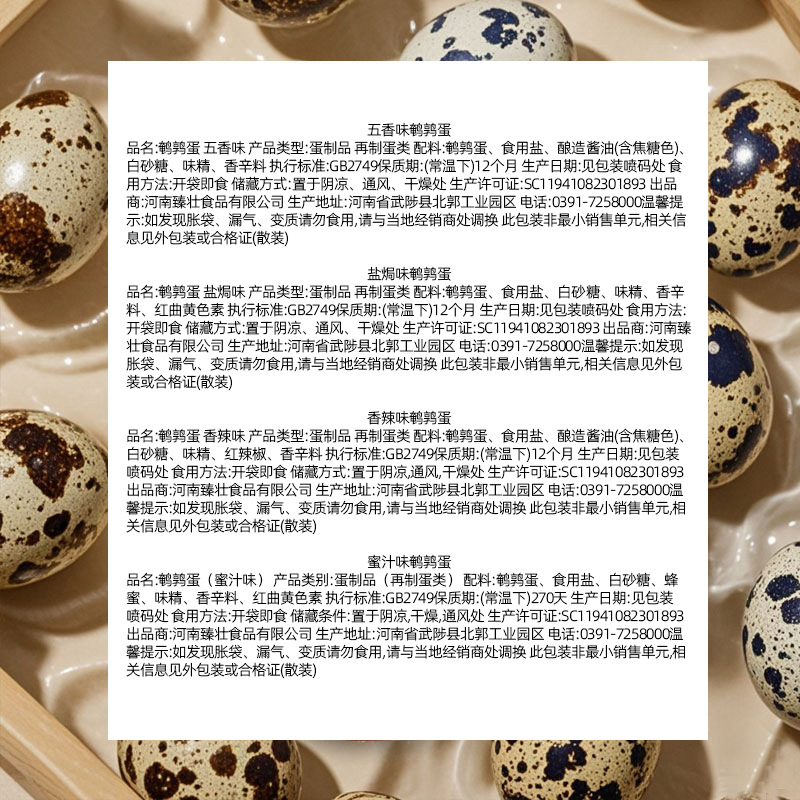 五香味鹌鹑蛋

品名:鹌鹑蛋 五香味 产品类型:蛋制品 再制蛋类 配料:鹌鹑蛋、食用盐、酿造酱油(含焦糖色)、白砂糖、味精、香辛料 执行标准:GB2749保质期:(常温下)12个月 生产日期:见包装喷码处 食用方法:开袋即食 储藏方式:置于阴凉、通风、干燥处 生产许可证:SC11941082301893 出品商:河南臻壮食品有限公司 生产地址:河南省武陟县北郭工业园区 电话:0391-7258000温馨提示:如发现胀袋、漏气、变质请勿食用,请与当地经销商处调换 此包装非最小销售单元,相关信息见外包装或合格证(散装)

盐焗味鹌鹑蛋

品名:鹌鹑蛋 盐焗味 产品类型:蛋制品 再制蛋类 配料:鹌鹑蛋、食用盐、白砂糖、味精、香辛料、红曲黄色素 执行标准:GB2749保质期:(常温下)12个月 生产日期:见包装喷码处 食用方法:开袋即食 储藏方式:置于阴凉、通风、干燥处 生产许可证:SC11941082301893 出品商:河南臻壮食品有限公司 生产地址:河南省武陟县北郭工业园区 电话:0391-7258000温馨提示:如发现胀袋、漏气、变质请勿食用,请与当地经销商处调换 此包装非最小销售单元,相关信息见外包装或合格证(散装)

香辣味鹌鹑蛋

品名:鹌鹑蛋 香辣味 产品类型:蛋制品 再制蛋类 配料:鹌鹑蛋、食用盐、酿造酱油(含焦糖色)、白砂糖、味精、红辣椒、香辛料 执行标准:GB2749保质期:(常温下)12个月 生产日期:见包装喷码处 食用方法:开袋即食 储藏方式:置于阴凉,通风,干燥处 生产许可证:SC11941082301893 出品商:河南臻壮食品有限公司 生产地址:河南省武陟县北郭工业园区 电话:0391-7258000温馨提示:如发现胀袋、漏气、变质请勿食用,请与当地经销商处调换 此包装非最小销售单元,相关信息见外包装或合格证(散装)

蜜汁味鹌鹑蛋

品名:鹌鹑蛋（蜜汁味） 产品类别:蛋制品（再制蛋类） 配料:鹌鹑蛋、食用盐、白砂糖、蜂蜜、味精、香辛料、红曲黄色素 执行标准:GB2749保质期:(常温下)270天 生产日期:见包装喷码处 食用方法:开袋即食 储藏条件:置于阴凉,干燥,通风处 生产许可证:SC11941082301893 出品商:河南臻壮食品有限公司 生产地址:河南省武陟县北郭工业园区 电话:0391-7258000温馨提示:如发现胀袋、漏气、变质请勿食用,请与当地经销商处调换 此包装非最小销售单元,相关信息见外包装或合格证(散装)